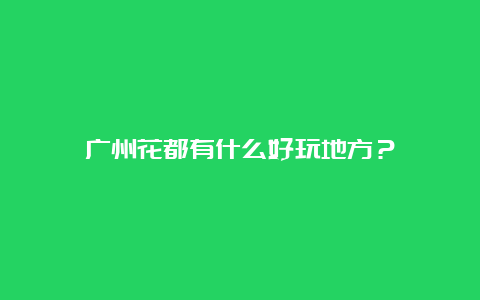 广州花都有什么好玩地方？